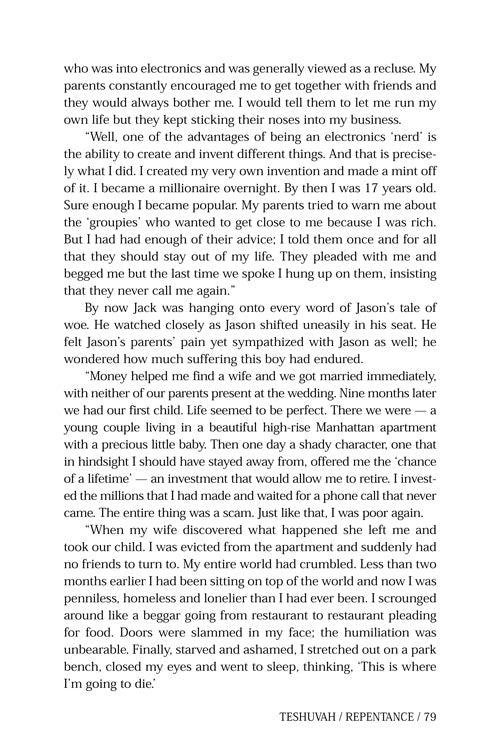 who was into electronics and was generally viewed as a recluse. My parents constantly encouraged me to get together with friends and they would always bother me. I would tell them to let me run my own life but they kept sticking their noses into my business.

"Well, one of the advantages of being an electronics 'nerd' is the ability to create and invent different things. And that is precisely what I did. I created my very own invention and made a mint off of it. I became a millionaire overnight. By then I was 17 years old. Sure enough I became popular. My parents tried to warn me about the 'groupies' who wanted to get close to me because I was rich. But I had had enough of their advice; I told them once and for all that they should stay out of my life. They pleaded with me and begged me but the last time we spoke I hung up on them, insisting that they never call me again."

By now Jack was hanging onto every word of Jason's tale of woe. He watched closely as Jason shifted uneasily in his seat. He felt Jason's parents' pain yet sympathized with Jason as well; he wondered how much suffering this boy had endured.

"Money helped me find a wife and we got married immediately, with neither of our parents present at the wedding. Nine months later we had our first child. Life seemed to be perfect. There we were — a young couple living in a beautiful high-rise Manhattan apartment with a precious little baby. Then one day a shady character, one that in hindsight I should have stayed away from, offered me the 'chance of a lifetime' — an investment that would allow me to retire. I invested the millions that I had made and waited for a phone call that never came. The entire thing was a scam. Just like that, I was poor again.

"When my wife discovered what happened she left me and took our child. I was evicted from the apartment and suddenly had no friends to turn to. My entire world had crumbled. Less than two months earlier I had been sitting on top of the world and now I was penniless, homeless and lonelier than I had ever been. I scrounged around like a beggar going from restaurant to restaurant pleading for food. Doors were slammed in my face; the humiliation was unbearable. Finally, starved and ashamed, I stretched out on a park bench, closed my eyes and went to sleep, thinking, 'This is where I'm going to die.'

TESHUVAH / REPENTANCE / 79